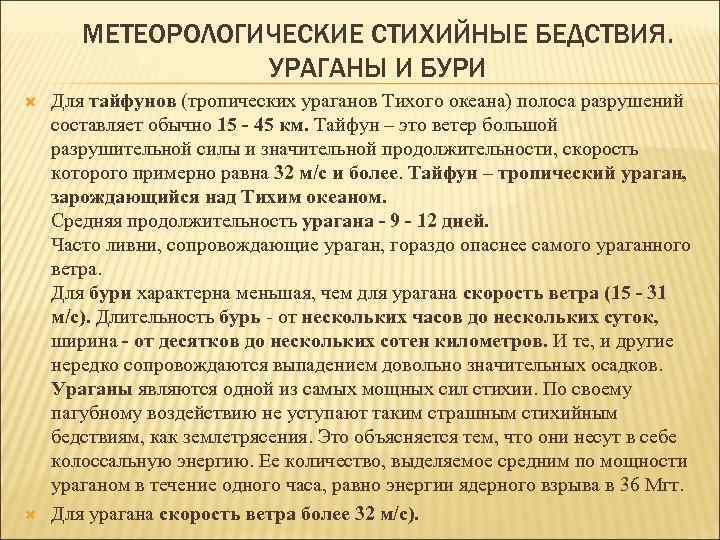 МЕТЕОРОЛОГИЧЕСКИЕ СТИХИЙНЫЕ БЕДСТВИЯ. УРАГАНЫ И БУРИ

Для тайфунов (тропических ураганов Тихого океана) полоса разрушений составляет обычно 15 - 45 км. Тайфун – это ветер большой разрушительной силы и значительной продолжительности, скорость которого примерно равна 32 м/с и более. Тайфун – тропический ураган, зарождающийся над Тихим океаном.
Средняя продолжительность урагана - 9 - 12 дней.
Часто ливни, сопровождающие ураган, гораздо опаснее самого ураганного ветра.
Для бури характерна меньшая, чем для урагана скорость ветра (15 - 31 м/с). Длительность бурь - от нескольких часов до нескольких суток, ширина - от десятков до нескольких сотен километров. И те, и другие нередко сопровождаются выпадением довольно значительных осадков. Ураганы являются одной из самых мощных сил стихии. По своему пагубному воздействию не уступают таким страшным стихийным бедствиям, как землетрясения. Это объясняется тем, что они несут в себе колоссальную энергию. Ее количество, выделяемое средним по мощности ураганом в течение одного часа, равно энергии ядерного взрыва в 36 Мгт.

Для урагана скорость ветра более 32 м/с).